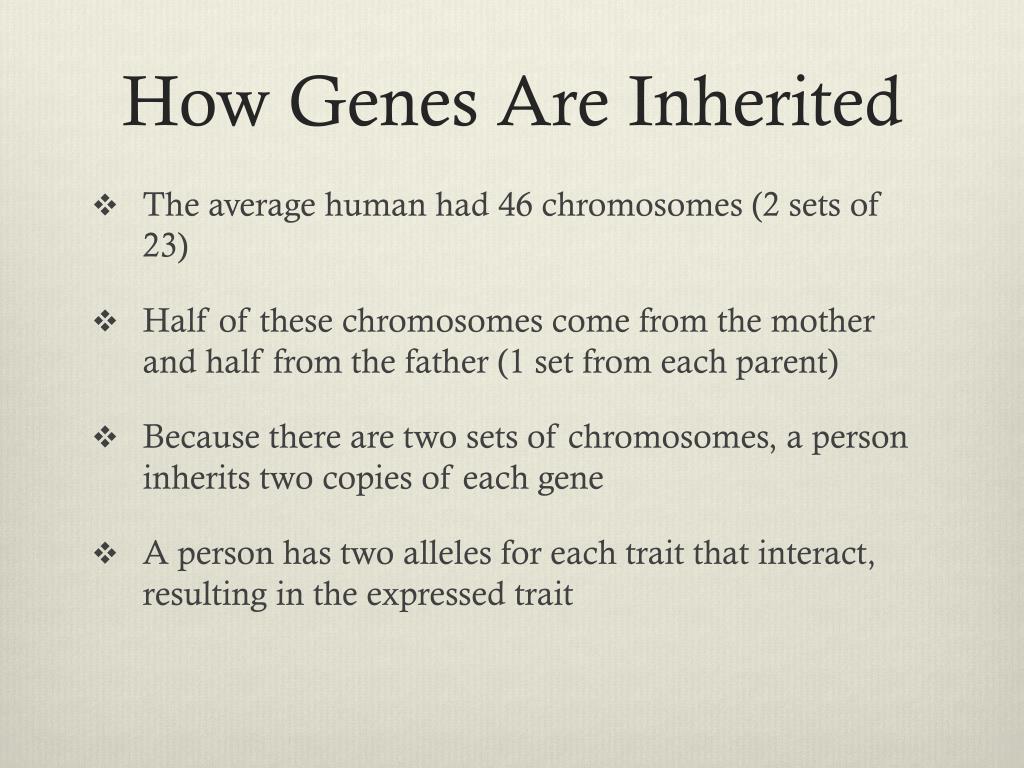 How Genes Are Inherited

❖ The average human had 46 chromosomes (2 sets of 23)

❖ Half of these chromosomes come from the mother and half from the father (1 set from each parent)

❖ Because there are two sets of chromosomes, a person inherits two copies of each gene

❖ A person has two alleles for each trait that interact, resulting in the expressed trait